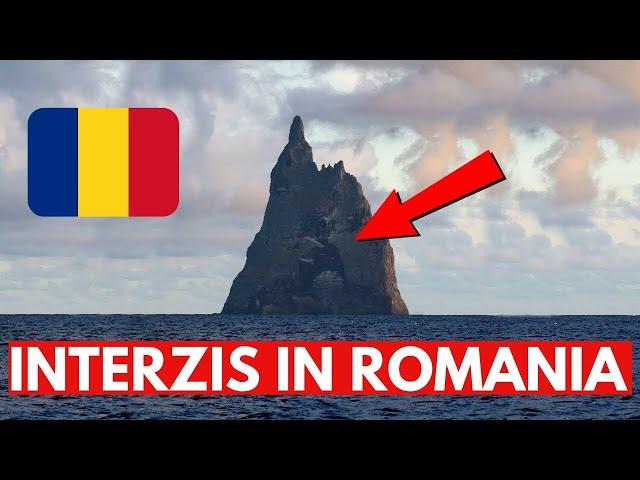 INTERZIS IN ROMANIA